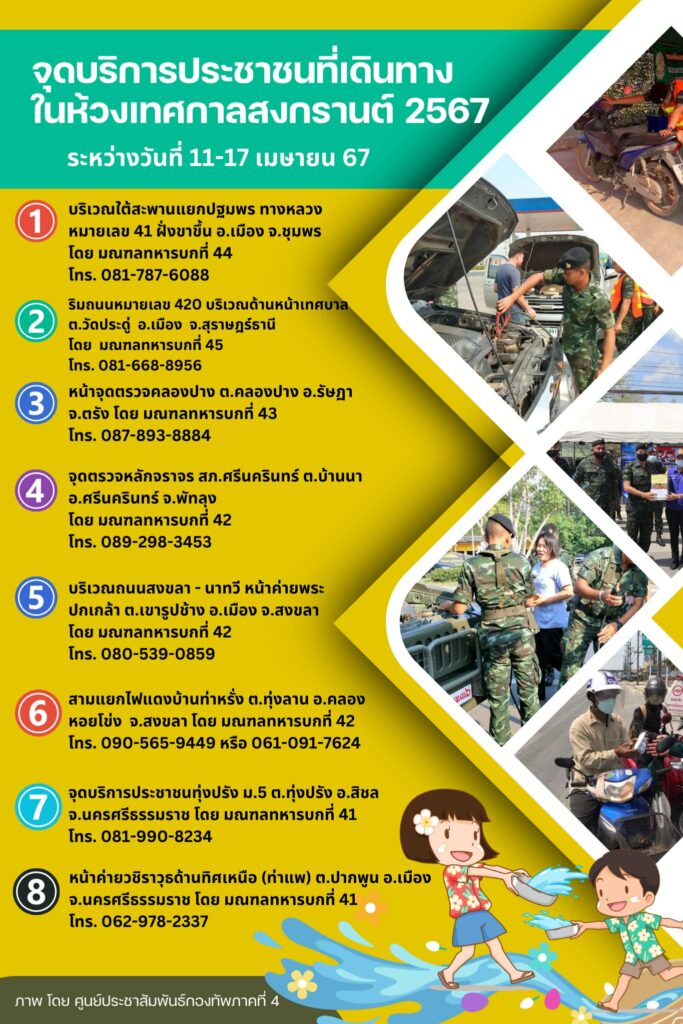 จุดบริการประชาชนที่เดินทาง ในห้วงเทศกาลสงกรานต์ 2567

ระหว่างวันที่ 11-17 เมษายน 67

1
บริเวณใต้สะพานแยกปฐมพร ทางหลวงหมายเลข 41 ฝั่งขาขึ้น อ.เมือง จ.ชุมพร
โดย มณฑลทหารบกที่ 44
โทร. 081-787-6088

2
ริมถนนหมายเลข 420 บริเวณด้านหน้าเทศบาล ต.วัดประดู่ อ.เมือง จ.สุราษฎร์ธานี
โดย มณฑลทหารบกที่ 45
โทร. 081-668-8956

3
หน้าจุดตรวจคลองปาง ต.คลองปาง อ.รัษฎา จ.ตรัง โดย มณฑลทหารบกที่ 43
โทร. 087-893-8884

4
จุดตรวจหลักจราจร สภ.ศรีนครินทร์ ต.บ้านนา อ.ศรีนครินทร์ จ.พัทลุง
โดย มณฑลทหารบกที่ 42
โทร. 089-298-3453

5
บริเวณถนนสงขลา - นาทวี หน้าค่ายพระปกเกล้า ต.เขารูปช้าง อ.เมือง จ.สงขลา
โดย มณฑลทหารบกที่ 42
โทร. 080-539-0859

6
สามแยกไฟแดงบ้านท่าหรั่ง ต.ทุ่งลาน อ.คลองหอยโข่ง จ.สงขลา โดย มณฑลทหารบกที่ 42
โทร. 090-565-9449 หรือ 061-091-7624

7
จุดบริการประชาชนทุ่งปรัง ม.5 ต.ทุ่งปรัง อ.สิชล จ.นครศรีธรรมราช โดย มณฑลทหารบกที่ 41
โทร. 081-990-8234

8
หน้าค่ายวชิราวุธด้านทิศเหนือ (ท่าแพ) ต.ปากพูน อ.เมือง จ.นครศรีธรรมราช โดย มณฑลทหารบกที่ 41
โทร. 062-978-2337

ภาพ โดย ศูนย์ประชาสัมพันธ์กองทัพภาคที่ 4